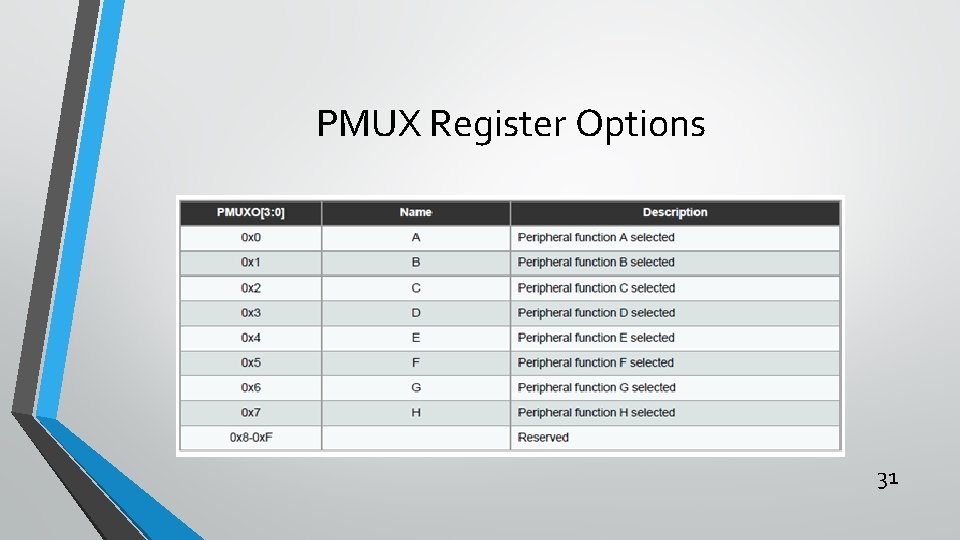 PMUX Register Options

| PMUXO[3:0] | Name | Description |
|---|---|---|
| 0x0 | A | Peripheral function A selected |
| 0x1 | B | Peripheral function B selected |
| 0x2 | C | Peripheral function C selected |
| 0x3 | D | Peripheral function D selected |
| 0x4 | E | Peripheral function E selected |
| 0x5 | F | Peripheral function F selected |
| 0x6 | G | Peripheral function G selected |
| 0x7 | H | Peripheral function H selected |
| 0x8-0xF | | Reserved |

31